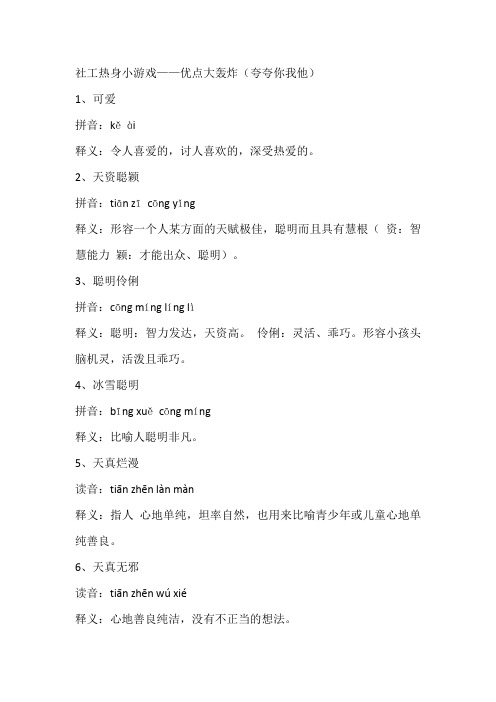 社工热身小游戏——优点大轰炸（夸夸你我他）

1、可爱

拼音：kě ài

释义：令人喜爱的，讨人喜欢的，深受热爱的。

2、天资聪颖

拼音：tiān zī cōng yǐng

释义：形容一个人某方面的天赋极佳，聪明而且具有慧根（ 资：智慧能力 颖：才能出众、聪明）。

3、聪明伶俐

拼音：cōng míng líng lì

释义：聪明：智力发达，天资高。 伶俐：灵活、乖巧。形容小孩头脑机灵，活泼且乖巧。

4、冰雪聪明

拼音：bīng xuě cōng míng

释义：比喻人聪明非凡。

5、天真烂漫

读音：tiān zhēn làn màn

释义：指人 心地单纯，坦率自然，也用来比喻青少年或儿童心地单纯善良。

6、天真无邪

读音：tiān zhēn wú xié

释义：心地善良纯洁，没有不正当的想法。